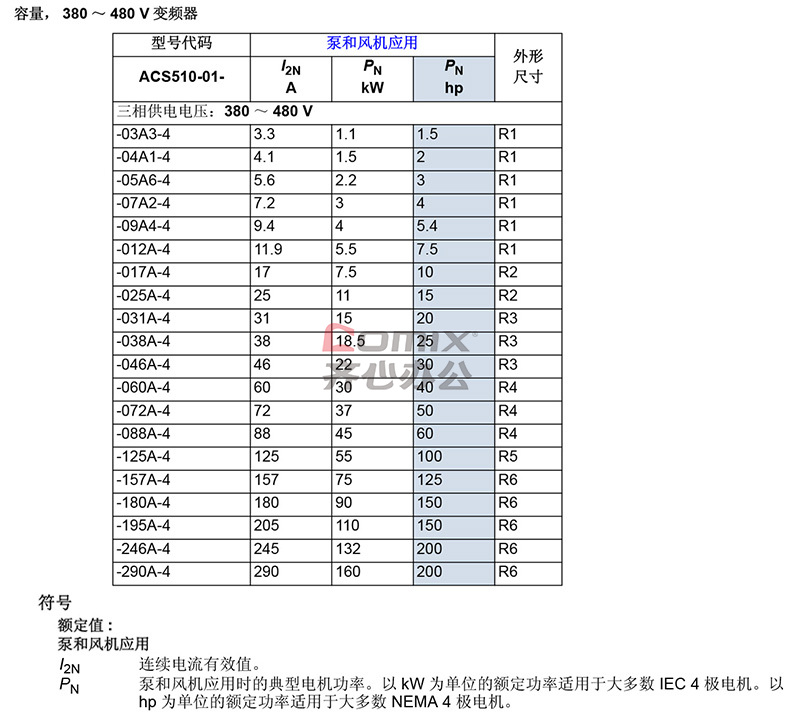 容量， 380 ～ 480 V 变频器

| 型号代码 | 泵和风机应用 | | | 外形尺寸 |
|---|---|---|---|---|
| ACS510-01- | $I_{2N}$ A | $P_N$ kW | $P_N$ hp | |
| 三相供电电压：380 ～ 480 V | | | | |
| -03A3-4 | 3.3 | 1.1 | 1.5 | R1 |
| -04A1-4 | 4.1 | 1.5 | 2 | R1 |
| -05A6-4 | 5.6 | 2.2 | 3 | R1 |
| -07A2-4 | 7.2 | 3 | 4 | R1 |
| -09A4-4 | 9.4 | 4 | 5.4 | R1 |
| -012A-4 | 11.9 | 5.5 | 7.5 | R1 |
| -017A-4 | 17 | 7.5 | 10 | R2 |
| -025A-4 | 25 | 11 | 15 | R2 |
| -031A-4 | 31 | 15 | 20 | R3 |
| -038A-4 | 38 | 18.5 | 25 | R3 |
| -046A-4 | 46 | 22 | 30 | R3 |
| -060A-4 | 60 | 30 | 40 | R4 |
| -072A-4 | 72 | 37 | 50 | R4 |
| -088A-4 | 88 | 45 | 60 | R4 |
| -125A-4 | 125 | 55 | 100 | R5 |
| -157A-4 | 157 | 75 | 125 | R6 |
| -180A-4 | 180 | 90 | 150 | R6 |
| -195A-4 | 205 | 110 | 150 | R6 |
| -246A-4 | 245 | 132 | 200 | R6 |
| -290A-4 | 290 | 160 | 200 | R6 |

Comix 齐心办公

符号
额定值：
泵和风机应用
$I_{2N}$ 连续电流有效值。
$P_N$ 泵和风机应用时的典型电机功率。以 kW 为单位的额定功率适用于大多数 IEC 4 极电机。以 hp 为单位的额定功率适用于大多数 NEMA 4 极电机。